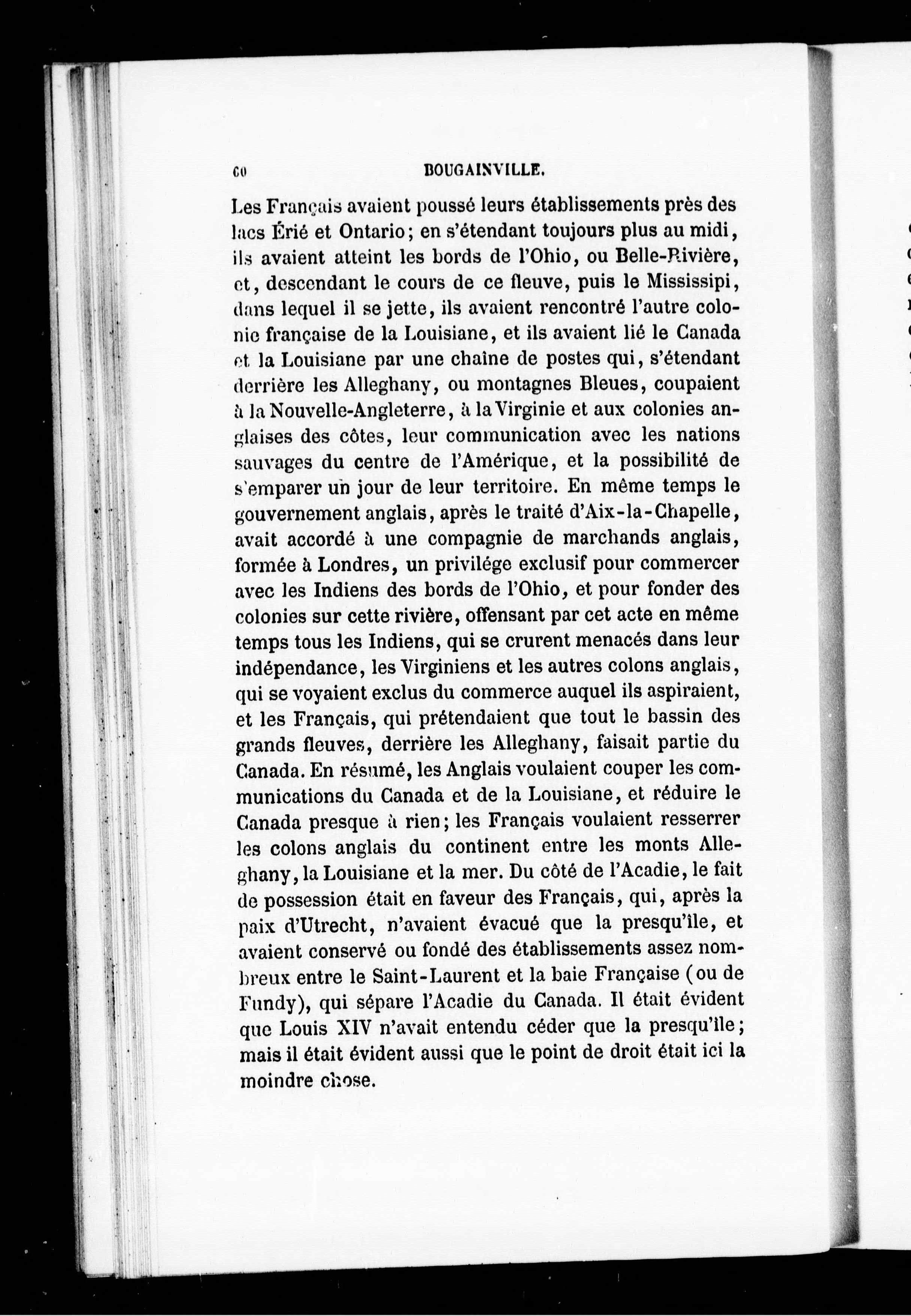 60 BOUGAINVILLE.

Les Français avaient poussé leurs établissements près des lacs Érié et Ontario; en s'étendant toujours plus au midi, ils avaient atteint les bords de l'Ohio, ou Belle-Rivière, et, descendant le cours de ce fleuve, puis le Mississipi, dans lequel il se jette, ils avaient rencontré l'autre colonie française de la Louisiane, et ils avaient lié le Canada et la Louisiane par une chaîne de postes qui, s'étendant derrière les Alleghany, ou montagnes Bleues, coupaient à la Nouvelle-Angleterre, à la Virginie et aux colonies anglaises des côtes, leur communication avec les nations sauvages du centre de l'Amérique, et la possibilité de s'emparer un jour de leur territoire. En même temps le gouvernement anglais, après le traité d'Aix-la-Chapelle, avait accordé à une compagnie de marchands anglais, formée à Londres, un privilége exclusif pour commercer avec les Indiens des bords de l'Ohio, et pour fonder des colonies sur cette rivière, offensant par cet acte en même temps tous les Indiens, qui se crurent menacés dans leur indépendance, les Virginiens et les autres colons anglais, qui se voyaient exclus du commerce auquel ils aspiraient, et les Français, qui prétendaient que tout le bassin des grands fleuves, derrière les Alleghany, faisait partie du Canada. En résumé, les Anglais voulaient couper les communications du Canada et de la Louisiane, et réduire le Canada presque à rien; les Français voulaient resserrer les colons anglais du continent entre les monts Alleghany, la Louisiane et la mer. Du côté de l'Acadie, le fait de possession était en faveur des Français, qui, après la paix d'Utrecht, n'avaient évacué que la presqu'île, et avaient conservé ou fondé des établissements assez nombreux entre le Saint-Laurent et la baie Française (ou de Fundy), qui sépare l'Acadie du Canada. Il était évident que Louis XIV n'avait entendu céder que la presqu'île; mais il était évident aussi que le point de droit était ici la moindre chose.